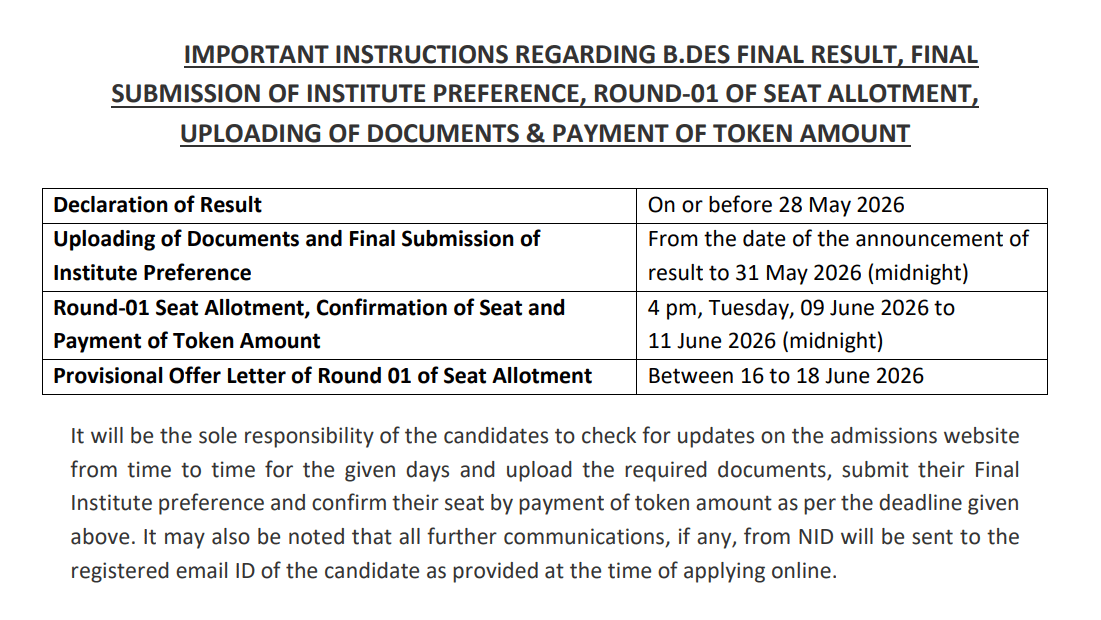 IMPORTANT INSTRUCTIONS REGARDING B.DES FINAL RESULT, FINAL SUBMISSION OF INSTITUTE PREFERENCE, ROUND-01 OF SEAT ALLOTMENT, UPLOADING OF DOCUMENTS & PAYMENT OF TOKEN AMOUNT

| Declaration of Result | On or before 28 May 2026 |
|---|---|
| Uploading of Documents and Final Submission of Institute Preference | From the date of the announcement of result to 31 May 2026 (midnight) |
| Round-01 Seat Allotment, Confirmation of Seat and Payment of Token Amount | 4 pm, Tuesday, 09 June 2026 to 11 June 2026 (midnight) |
| Provisional Offer Letter of Round 01 of Seat Allotment | Between 16 to 18 June 2026 |

It will be the sole responsibility of the candidates to check for updates on the admissions website from time to time for the given days and upload the required documents, submit their Final Institute preference and confirm their seat by payment of token amount as per the deadline given above. It may also be noted that all further communications, if any, from NID will be sent to the registered email ID of the candidate as provided at the time of applying online.